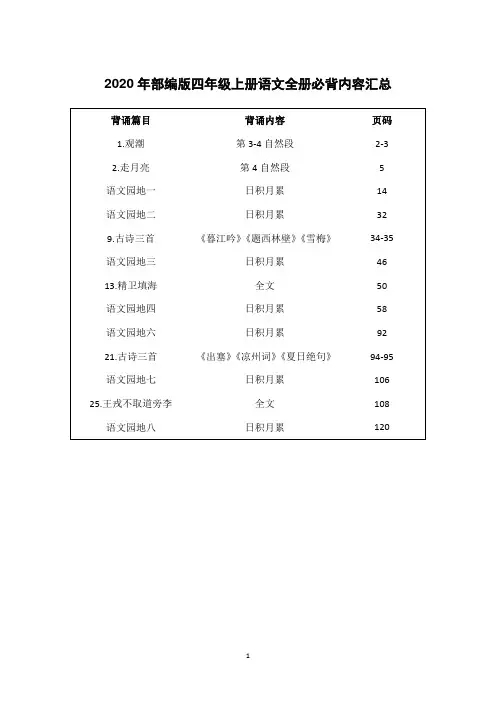 2020 年部编版四年级上册语文全册必背内容汇总

| 背诵篇目 | 背诵内容 | 页码 |
|---|---|---|
| 1.观潮 | 第 3-4 自然段 | 2-3 |
| 2.走月亮 | 第 4 自然段 | 5 |
| 语文园地一 | 日积月累 | 14 |
| 语文园地二 | 日积月累 | 32 |
| 9.古诗三首 | 《暮江吟》《题西林壁》《雪梅》 | 34-35 |
| 语文园地三 | 日积月累 | 46 |
| 13.精卫填海 | 全文 | 50 |
| 语文园地四 | 日积月累 | 58 |
| 语文园地六 | 日积月累 | 92 |
| 21.古诗三首 | 《出塞》《凉州词》《夏日绝句》 | 94-95 |
| 语文园地七 | 日积月累 | 106 |
| 25.王戎不取道旁李 | 全文 | 108 |
| 语文园地八 | 日积月累 | 120 |

1